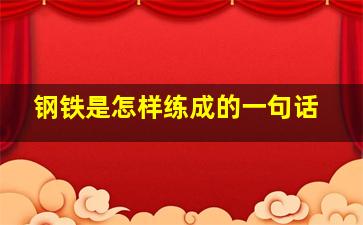 钢铁是怎样练成的一句话